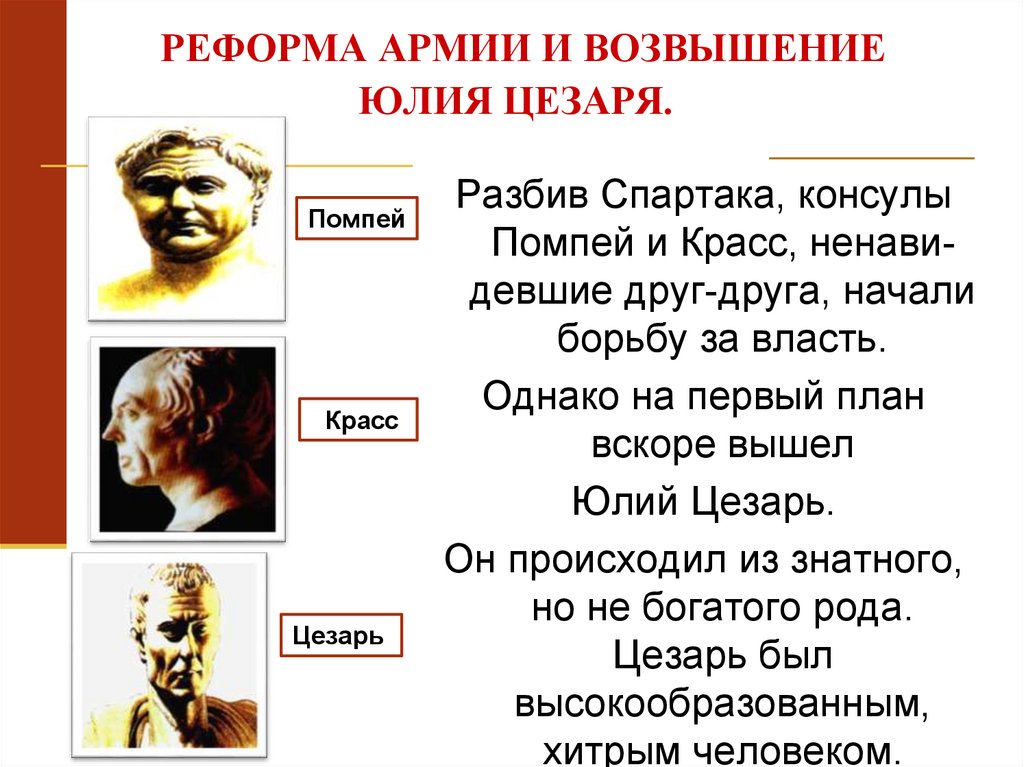 РЕФОРМА АРМИИ И ВОЗВЫШЕНИЕ ЮЛИЯ ЦЕЗАРЯ.

Помпей

Красс

Цезарь

Разбив Спартака, консулы Помпей и Красс, ненавидевшие друг-друга, начали борьбу за власть.

Однако на первый план вскоре вышел

Юлий Цезарь.

Он происходил из знатного, но не богатого рода. Цезарь был высокообразованным, хитрым человеком.